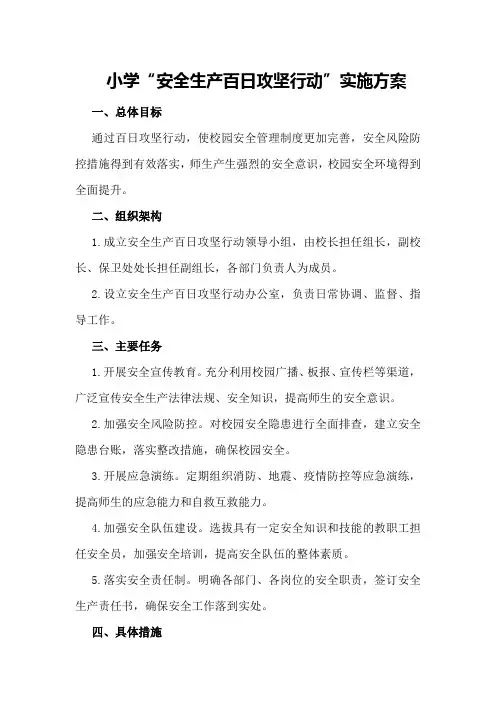 小学“安全生产百日攻坚行动”实施方案

一、总体目标

通过百日攻坚行动，使校园安全管理制度更加完善，安全风险防控措施得到有效落实，师生产生强烈的安全意识，校园安全环境得到全面提升。

二、组织架构

1.成立安全生产百日攻坚行动领导小组，由校长担任组长，副校长、保卫处处长担任副组长，各部门负责人为成员。

2.设立安全生产百日攻坚行动办公室，负责日常协调、监督、指导工作。

三、主要任务

1.开展安全宣传教育。充分利用校园广播、板报、宣传栏等渠道，广泛宣传安全生产法律法规、安全知识，提高师生的安全意识。

2.加强安全风险防控。对校园安全隐患进行全面排查，建立安全隐患台账，落实整改措施，确保校园安全。

3.开展应急演练。定期组织消防、地震、疫情防控等应急演练，提高师生的应急能力和自救互救能力。

4.加强安全队伍建设。选拔具有一定安全知识和技能的教职工担任安全员，加强安全培训，提高安全队伍的整体素质。

5.落实安全责任制。明确各部门、各岗位的安全职责，签订安全生产责任书，确保安全工作落到实处。

四、具体措施